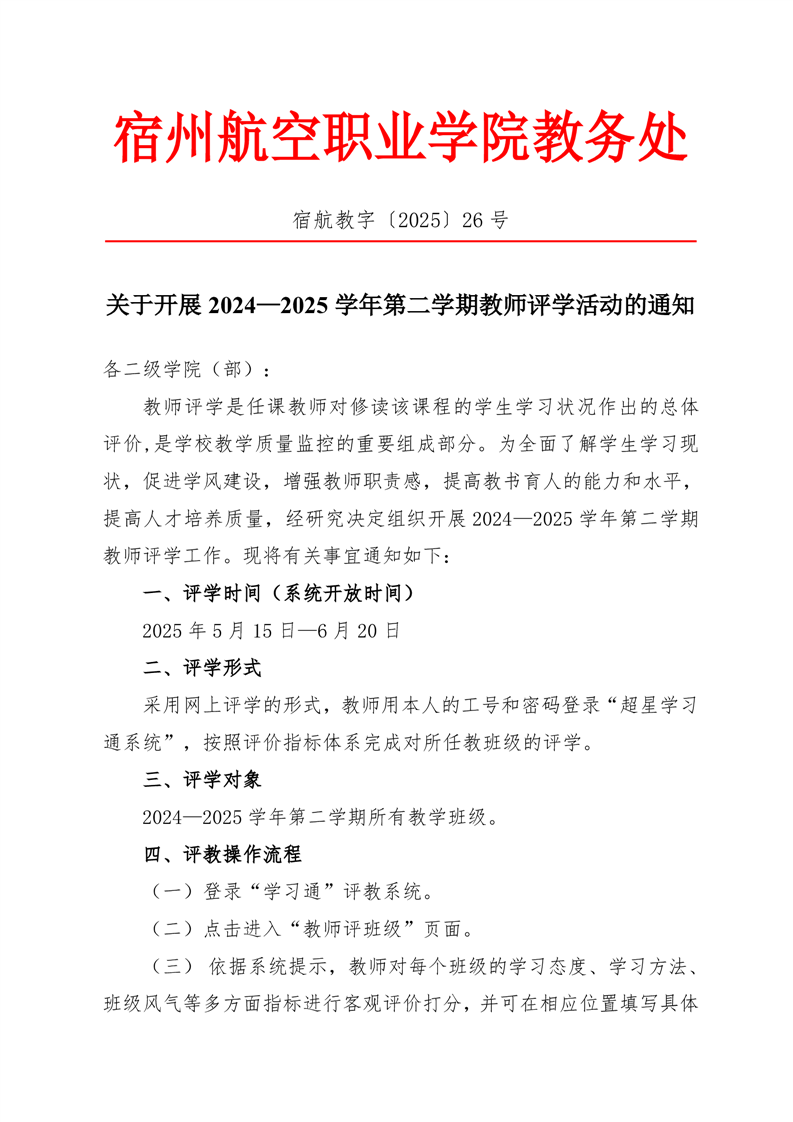 宿州航空职业学院教务处

宿航教字〔2025〕26 号

关于开展 2024—2025 学年第二学期教师评学活动的通知

各二级学院（部）：

教师评学是任课教师对修读该课程的学生学习状况作出的总体评价,是学校教学质量监控的重要组成部分。为全面了解学生学习现状，促进学风建设，增强教师职责感，提高教书育人的能力和水平，提高人才培养质量，经研究决定组织开展 2024—2025 学年第二学期教师评学工作。现将有关事宜通知如下：

一、评学时间（系统开放时间）

2025 年 5 月 15 日—6 月 20 日

二、评学形式

采用网上评学的形式，教师用本人的工号和密码登录“超星学习通系统”，按照评价指标体系完成对所任教班级的评学。

三、评学对象

2024—2025 学年第二学期所有教学班级。

四、评教操作流程

（一）登录“学习通”评教系统。

（二）点击进入“教师评班级”页面。

（三） 依据系统提示，教师对每个班级的学习态度、学习方法、班级风气等多方面指标进行客观评价打分，并可在相应位置填写具体